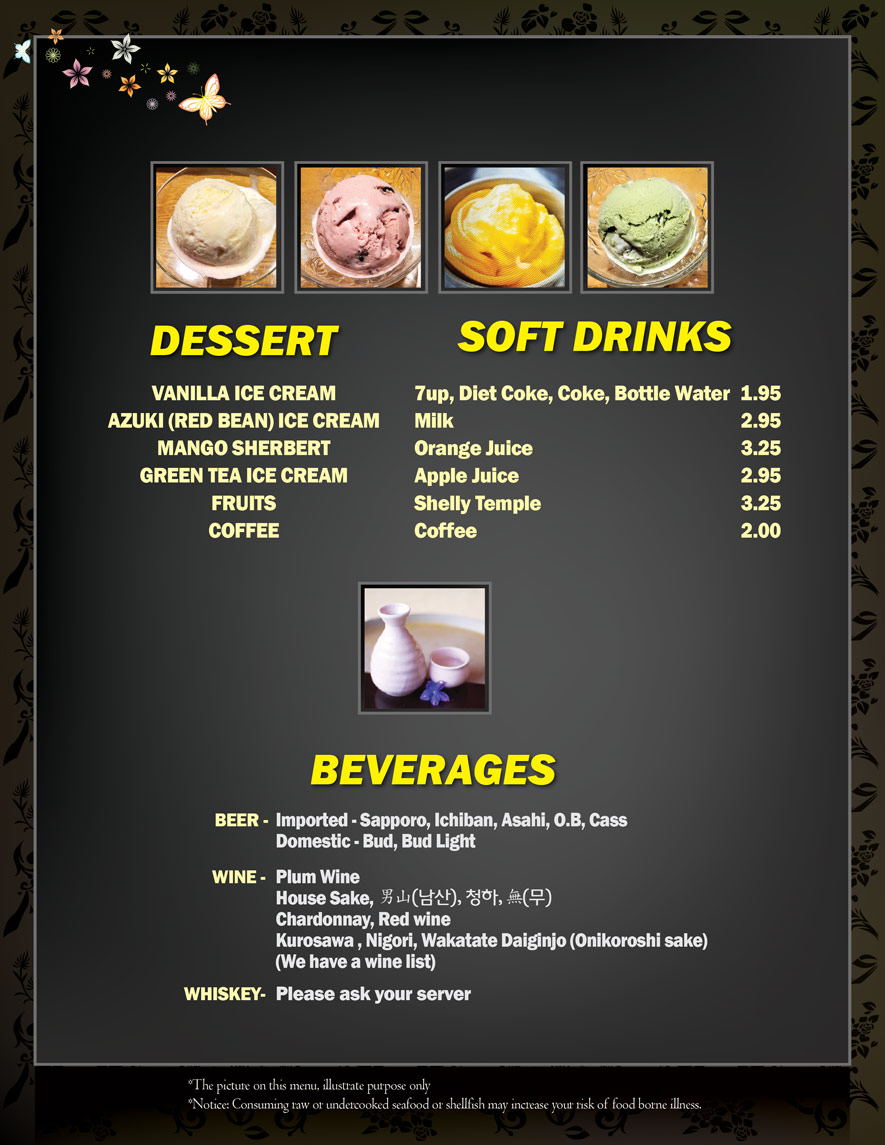 DESSERT

VANILLA ICE CREAM
AZUKI (RED BEAN) ICE CREAM
MANGO SHERBERT
GREEN TEA ICE CREAM
FRUITS
COFFEE

SOFT DRINKS

7up, Diet Coke, Coke, Bottle Water 1.95
Milk 2.95
Orange Juice 3.25
Apple Juice 2.95
Shelly Temple 3.25
Coffee 2.00

BEVERAGES

BEER - Imported - Sapporo, Ichiban, Asahi, O.B, Cass
Domestic - Bud, Bud Light

WINE - Plum Wine
House Sake, 男山(남산), 청하, 無(무)
Chardonnay, Red wine
Kurosawa , Nigori, Wakatate Daiginjo (Onikoroshi sake)
(We have a wine list)

WHISKEY- Please ask your server

*The picture on this menu, illustrate purpose only
*Notice: Consuming raw or undercooked seafood or shellfish may increase your risk of food borne illness.